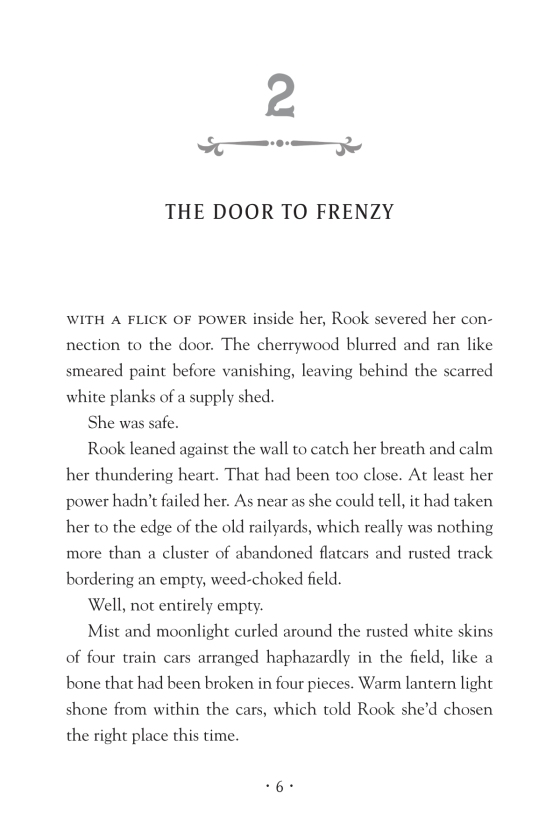 2

THE DOOR TO FRENZY

WITH A FLICK OF POWER inside her, Rook severed her connection to the door. The cherrywood blurred and ran like smeared paint before vanishing, leaving behind the scarred white planks of a supply shed.

She was safe.

Rook leaned against the wall to catch her breath and calm her thundering heart. That had been too close. At least her power hadn't failed her. As near as she could tell, it had taken her to the edge of the old railyards, which really was nothing more than a cluster of abandoned flatcars and rusted track bordering an empty, weed-choked field.

Well, not entirely empty.

Mist and moonlight curled around the rusted white skins of four train cars arranged haphazardly in the field, like a bone that had been broken in four pieces. Warm lantern light shone from within the cars, which told Rook she'd chosen the right place this time.

· 6 ·